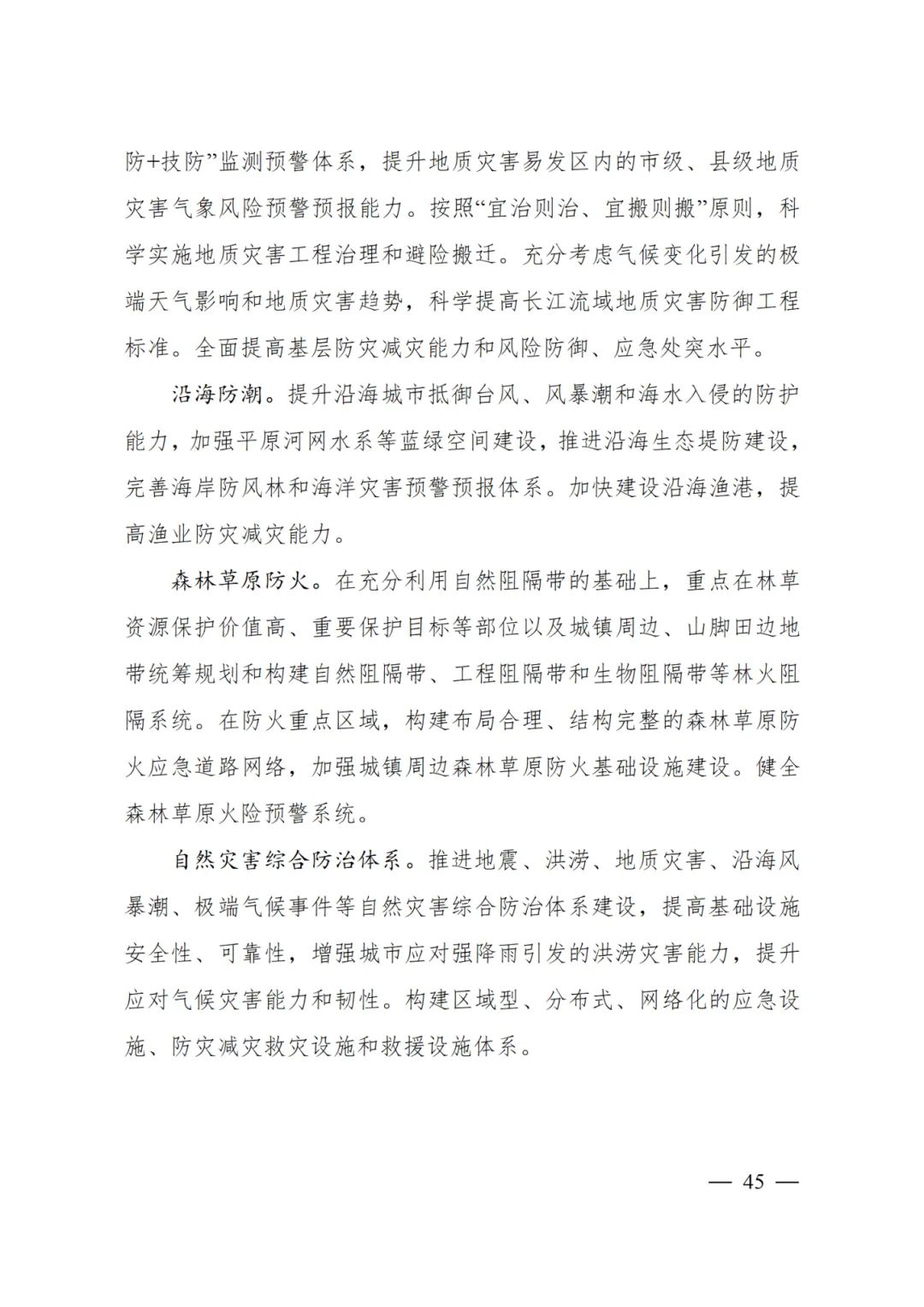 防+技防”监测预警体系，提升地质灾害易发区内的市级、县级地质灾害气象风险预警预报能力。按照“宜治则治、宜搬则搬”原则，科学实施地质灾害工程治理和避险搬迁。充分考虑气候变化引发的极端天气影响和地质灾害趋势，科学提高长江流域地质灾害防御工程标准。全面提高基层防灾减灾能力和风险防御、应急处突水平。

沿海防潮。提升沿海城市抵御台风、风暴潮和海水入侵的防护能力，加强平原河网水系等蓝绿空间建设，推进沿海生态堤防建设，完善海岸防风林和海洋灾害预警预报体系。加快建设沿海渔港，提高渔业防灾减灾能力。

森林草原防火。在充分利用自然阻隔带的基础上，重点在林草资源保护价值高、重要保护目标等部位以及城镇周边、山脚田边地带统筹规划和构建自然阻隔带、工程阻隔带和生物阻隔带等林火阻隔系统。在防火重点区域，构建布局合理、结构完整的森林草原防火应急道路网络，加强城镇周边森林草原防火基础设施建设。健全森林草原火险预警系统。

自然灾害综合防治体系。推进地震、洪涝、地质灾害、沿海风暴潮、极端气候事件等自然灾害综合防治体系建设，提高基础设施安全性、可靠性，增强城市应对强降雨引发的洪涝灾害能力，提升应对气候灾害能力和韧性。构建区域型、分布式、网络化的应急设施、防灾减灾救灾设施和救援设施体系。

— 45 —